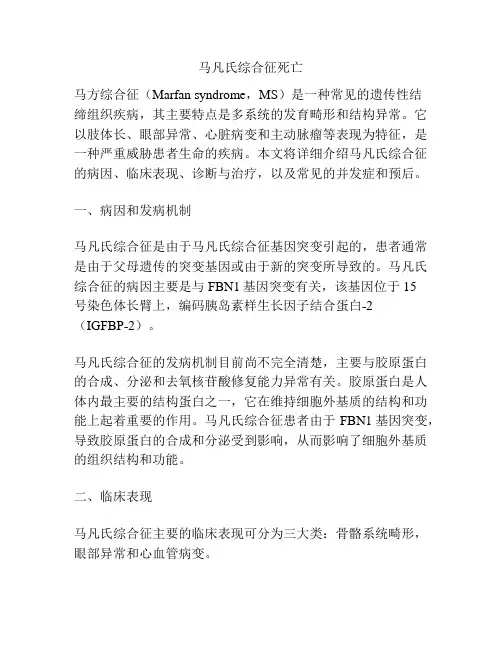 马凡氏综合征死亡

马方综合征（Marfan syndrome，MS）是一种常见的遗传性结缔组织疾病，其主要特点是多系统的发育畸形和结构异常。它以肢体长、眼部异常、心脏病变和主动脉瘤等表现为特征，是一种严重威胁患者生命的疾病。本文将详细介绍马凡氏综合征的病因、临床表现、诊断与治疗，以及常见的并发症和预后。

一、病因和发病机制

马凡氏综合征是由于马凡氏综合征基因突变引起的，患者通常是由于父母遗传的突变基因或由于新的突变所导致的。马凡氏综合征的病因主要是与 FBN1 基因突变有关，该基因位于 15 号染色体长臂上，编码胰岛素样生长因子结合蛋白-2（IGFBP-2）。

马凡氏综合征的发病机制目前尚不完全清楚，主要与胶原蛋白的合成、分泌和去氧核苷酸修复能力异常有关。胶原蛋白是人体内最主要的结构蛋白之一，它在维持细胞外基质的结构和功能上起着重要的作用。马凡氏综合征患者由于 FBN1 基因突变，导致胶原蛋白的合成和分泌受到影响，从而影响了细胞外基质的组织结构和功能。

二、临床表现

马凡氏综合征主要的临床表现可分为三大类：骨骼系统畸形，眼部异常和心血管病变。